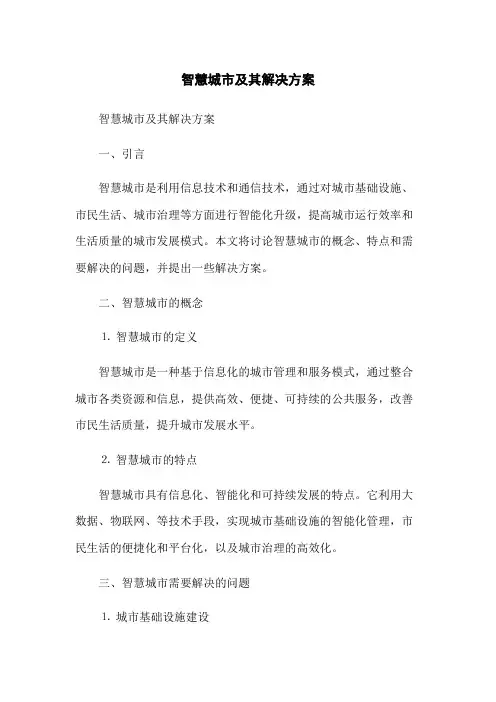 智慧城市及其解决方案

智慧城市及其解决方案

一、引言

智慧城市是利用信息技术和通信技术，通过对城市基础设施、市民生活、城市治理等方面进行智能化升级，提高城市运行效率和生活质量的城市发展模式。本文将讨论智慧城市的概念、特点和需要解决的问题，并提出一些解决方案。

二、智慧城市的概念

1. 智慧城市的定义

智慧城市是一种基于信息化的城市管理和服务模式，通过整合城市各类资源和信息，提供高效、便捷、可持续的公共服务，改善市民生活质量，提升城市发展水平。

2. 智慧城市的特点

智慧城市具有信息化、智能化和可持续发展的特点。它利用大数据、物联网、等技术手段，实现城市基础设施的智能化管理，市民生活的便捷化和平台化，以及城市治理的高效化。

三、智慧城市需要解决的问题

1. 城市基础设施建设